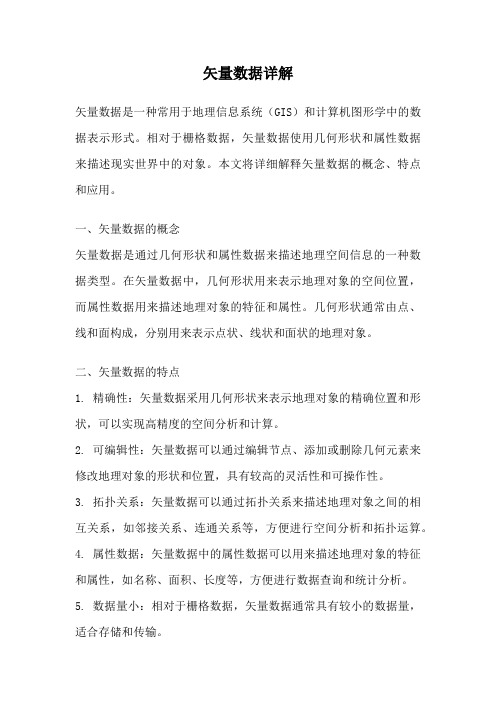 矢量数据详解

矢量数据是一种常用于地理信息系统（GIS）和计算机图形学中的数据表示形式。相对于栅格数据，矢量数据使用几何形状和属性数据来描述现实世界中的对象。本文将详细解释矢量数据的概念、特点和应用。

一、矢量数据的概念

矢量数据是通过几何形状和属性数据来描述地理空间信息的一种数据类型。在矢量数据中，几何形状用来表示地理对象的空间位置，而属性数据用来描述地理对象的特征和属性。几何形状通常由点、线和面构成，分别用来表示点状、线状和面状的地理对象。

二、矢量数据的特点

1. 精确性：矢量数据采用几何形状来表示地理对象的精确位置和形状，可以实现高精度的空间分析和计算。

2. 可编辑性：矢量数据可以通过编辑节点、添加或删除几何元素来修改地理对象的形状和位置，具有较高的灵活性和可操作性。

3. 拓扑关系：矢量数据可以通过拓扑关系来描述地理对象之间的相互关系，如邻接关系、连通关系等，方便进行空间分析和拓扑运算。

4. 属性数据：矢量数据中的属性数据可以用来描述地理对象的特征和属性，如名称、面积、长度等，方便进行数据查询和统计分析。

5. 数据量小：相对于栅格数据，矢量数据通常具有较小的数据量，适合存储和传输。